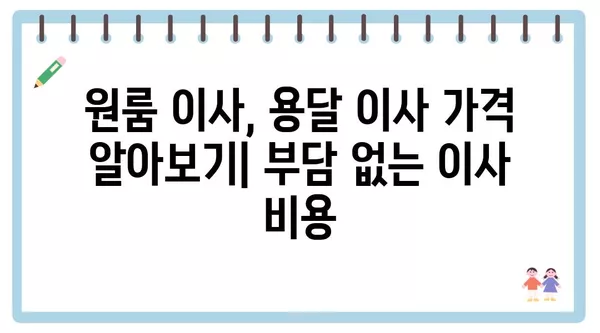 원룸 이사, 용달 이사 가격 알아보기| 부담 없는 이사 비용